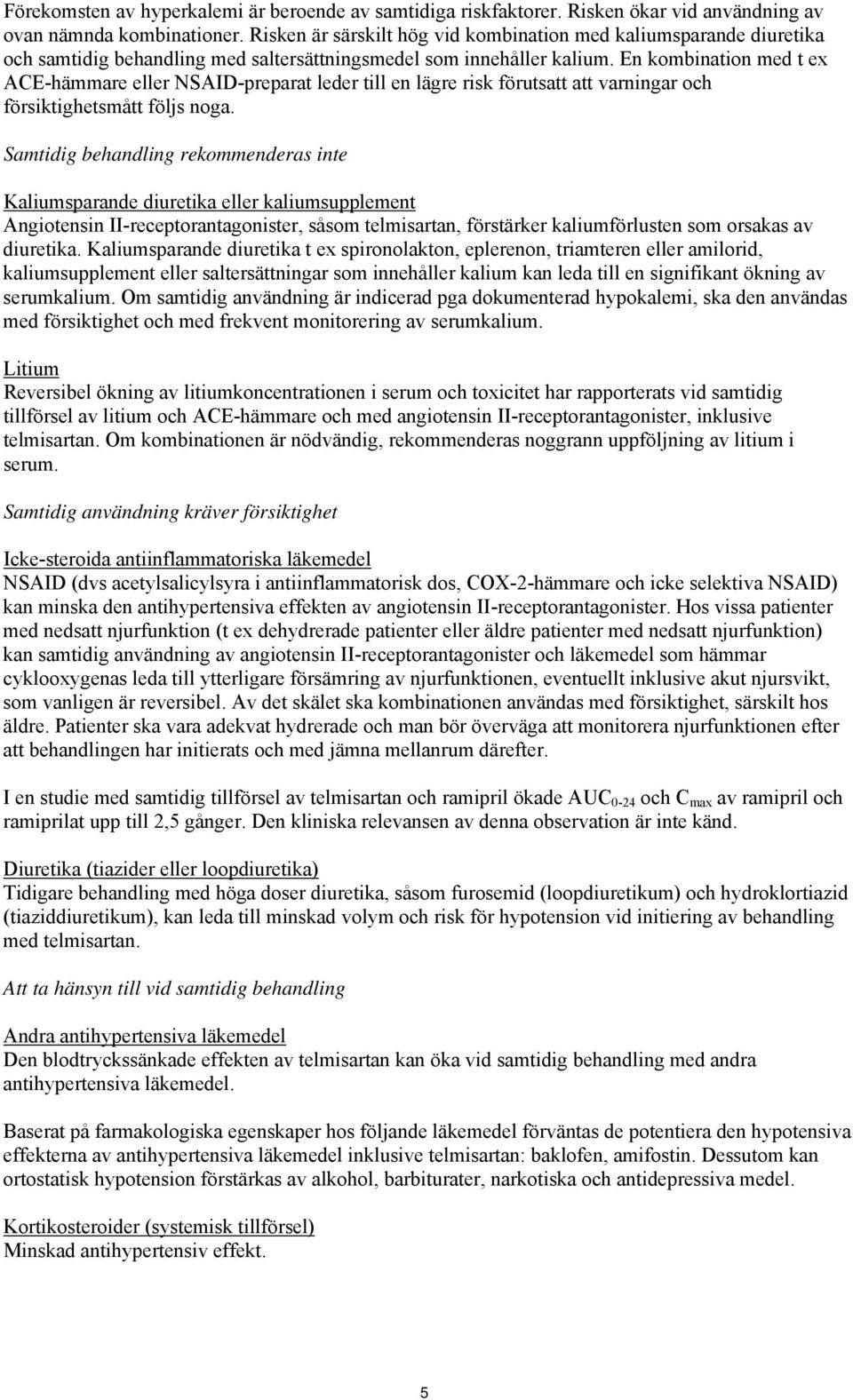 Förekomsten av hyperkalemi är beroende av samtidiga riskfaktorer. Risken ökar vid användning av ovan nämnda kombinationer. Risken är särskilt hög vid kombination med kaliumsparande diuretika och samtidig behandling med saltersättningsmedel som innehåller kalium. En kombination med t ex ACE-hämmare eller NSAID-preparat leder till en lägre risk förutsatt att varningar och försiktighetsmått följs noga.

Samtidig behandling rekommenderas inte

Kaliumsparande diuretika eller kaliumsupplement
Angiotensin II-receptorantagonister, såsom telmisartan, förstärker kaliumförlusten som orsakas av diuretika. Kaliumsparande diuretika t ex spironolakton, eplerenon, triamteren eller amilorid, kaliumsupplement eller saltersättningar som innehåller kalium kan leda till en signifikant ökning av serumkalium. Om samtidig användning är indicerad pga dokumenterad hypokalemi, ska den användas med försiktighet och med frekvent monitorering av serumkalium.

Litium
Reversibel ökning av litiumkoncentrationen i serum och toxicitet har rapporterats vid samtidig tillförsel av litium och ACE-hämmare och med angiotensin II-receptorantagonister, inklusive telmisartan. Om kombinationen är nödvändig, rekommenderas noggrann uppföljning av litium i serum.

Samtidig användning kräver försiktighet

Icke-steroida antiinflammatoriska läkemedel
NSAID (dvs acetylsalicylsyra i antiinflammatorisk dos, COX-2-hämmare och icke selektiva NSAID) kan minska den antihypertensiva effekten av angiotensin II-receptorantagonister. Hos vissa patienter med nedsatt njurfunktion (t ex dehydrerade patienter eller äldre patienter med nedsatt njurfunktion) kan samtidig användning av angiotensin II-receptorantagonister och läkemedel som hämmar cyklooxygenas leda till ytterligare försämring av njurfunktionen, eventuellt inklusive akut njursvikt, som vanligen är reversibel. Av det skälet ska kombinationen användas med försiktighet, särskilt hos äldre. Patienter ska vara adekvat hydrerade och man bör överväga att monitorera njurfunktionen efter att behandlingen har initierats och med jämna mellanrum därefter.

I en studie med samtidig tillförsel av telmisartan och ramipril ökade $AUC_{0-24}$ och $C_{max}$ av ramipril och ramiprilat upp till 2,5 gånger. Den kliniska relevansen av denna observation är inte känd.

Diuretika (tiazider eller loopdiuretika)
Tidigare behandling med höga doser diuretika, såsom furosemid (loopdiuretikum) och hydroklortiazid (tiaziddiuretikum), kan leda till minskad volym och risk för hypotension vid initiering av behandling med telmisartan.

Att ta hänsyn till vid samtidig behandling

Andra antihypertensiva läkemedel
Den blodtryckssänkade effekten av telmisartan kan öka vid samtidig behandling med andra antihypertensiva läkemedel.

Baserat på farmakologiska egenskaper hos följande läkemedel förväntas de potentiera den hypotensiva effekterna av antihypertensiva läkemedel inklusive telmisartan: baklofen, amifostin. Dessutom kan ortostatisk hypotension förstärkas av alkohol, barbiturater, narkotiska och antidepressiva medel.

Kortikosteroider (systemisk tillförsel)
Minskad antihypertensiv effekt.

5